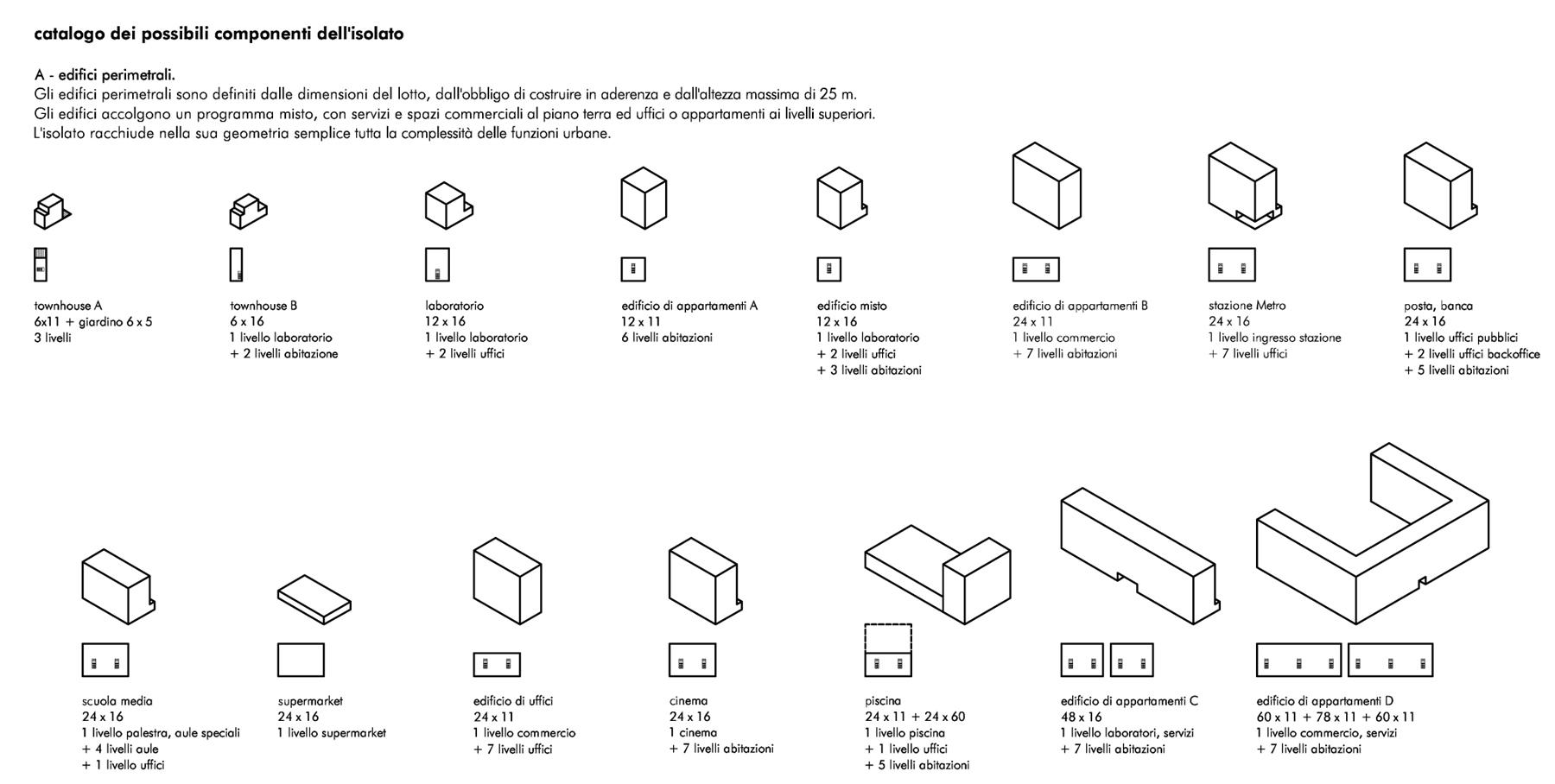 catalogo dei possibili componenti dell'isolato

A - edifici perimetrali.
Gli edifici perimetrali sono definiti dalle dimensioni del lotto, dall'obbligo di costruire in aderenza e dall'altezza massima di 25 m.
Gli edifici accolgono un programma misto, con servizi e spazi commerciali al piano terra ed uffici o appartamenti ai livelli superiori.
L'isolato racchiude nella sua geometria semplice tutta la complessità delle funzioni urbane.

townhouse A
6x11 + giardino 6 x 5
3 livelli

townhouse B
6 x 16
1 livello laboratorio
+ 2 livelli abitazione

laboratorio
12 x 16
1 livello laboratorio
+ 2 livelli uffici

edificio di appartamenti A
12 x 11
6 livelli abitazioni

edificio misto
12 x 16
1 livello laboratorio
+ 2 livelli uffici
+ 3 livelli abitazioni

edificio di appartamenti B
24 x 11
1 livello commercio
+ 7 livelli abitazioni

stazione Metro
24 x 16
1 livello ingresso stazione
+ 7 livelli uffici

posta, banca
24 x 16
1 livello uffici pubblici
+ 2 livelli uffici backoffice
+ 5 livelli abitazioni

scuola media
24 x 16
1 livello palestra, aule speciali
+ 4 livelli aule
+ 1 livello uffici

supermarket
24 x 16
1 livello supermarket

edificio di uffici
24 x 11
1 livello commercio
+ 7 livelli uffici

cinema
24 x 16
1 cinema
+ 7 livelli abitazioni

piscina
24 x 11 + 24 x 60
1 livello piscina
+ 1 livello uffici
+ 5 livelli abitazioni

edificio di appartamenti C
48 x 16
1 livello laboratori, servizi
+ 7 livelli abitazioni

edificio di appartamenti D
60 x 11 + 78 x 11 + 60 x 11
1 livello commercio, servizi
+ 7 livelli abitazioni